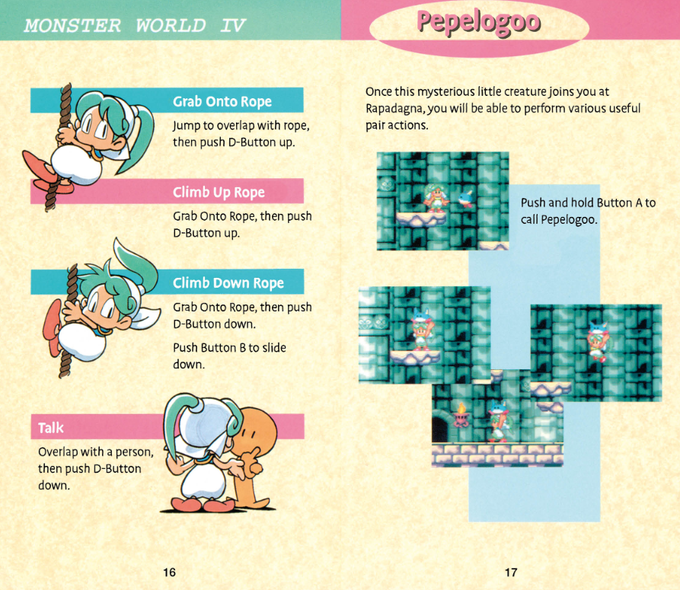 MONSTER WORLD IV

Grab Onto Rope

Jump to overlap with rope, then push D-Button up.

Climb Up Rope

Grab Onto Rope, then push D-Button up.

Climb Down Rope

Grab Onto Rope, then push D-Button down.

Push Button B to slide down.

Talk

Overlap with a person, then push D-Button down.

16

Pepelogoo

Once this mysterious little creature joins you at Rapadagna, you will be able to perform various useful pair actions.

Push and hold Button A to call Pepelogoo.

17